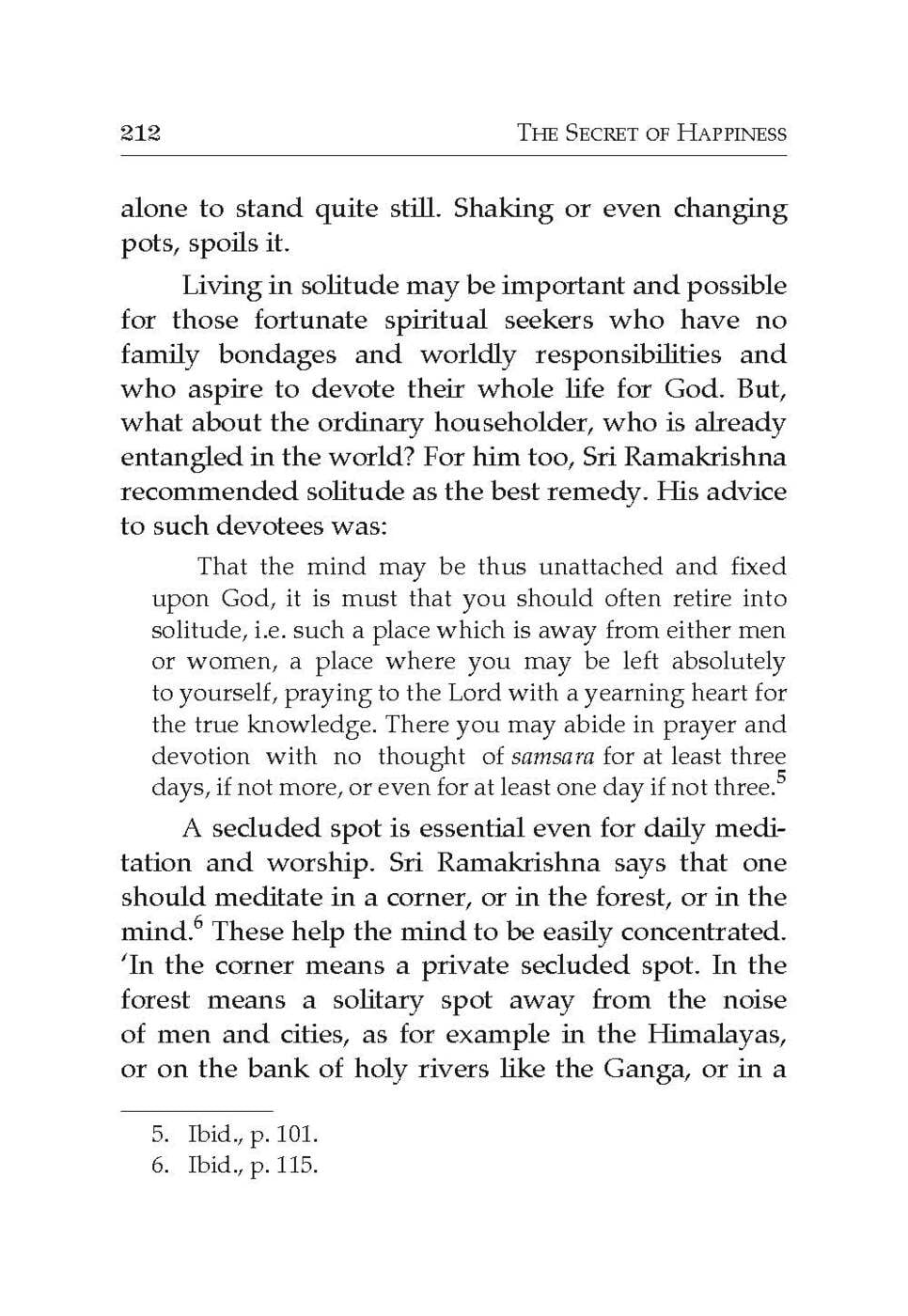 212 THE SECRET OF HAPPINESS

alone to stand quite still. Shaking or even changing pots, spoils it.

Living in solitude may be important and possible for those fortunate spiritual seekers who have no family bondages and worldly responsibilities and who aspire to devote their whole life for God. But, what about the ordinary householder, who is already entangled in the world? For him too, Sri Ramakrishna recommended solitude as the best remedy. His advice to such devotees was:

That the mind may be thus unattached and fixed upon God, it is must that you should often retire into solitude, i.e. such a place which is away from either men or women, a place where you may be left absolutely to yourself, praying to the Lord with a yearning heart for the true knowledge. There you may abide in prayer and devotion with no thought of samsara for at least three days, if not more, or even for at least one day if not three.$^5$

A secluded spot is essential even for daily meditation and worship. Sri Ramakrishna says that one should meditate in a corner, or in the forest, or in the mind.$^6$ These help the mind to be easily concentrated. 'In the corner means a private secluded spot. In the forest means a solitary spot away from the noise of men and cities, as for example in the Himalayas, or on the bank of holy rivers like the Ganga, or in a

5. Ibid., p. 101.
6. Ibid., p. 115.